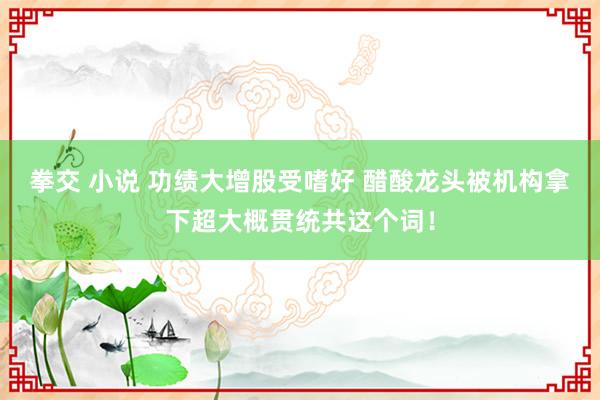 拳交 小说 功绩大增股受嗜好 醋酸龙头被机构拿下超大概贯统共这个词！